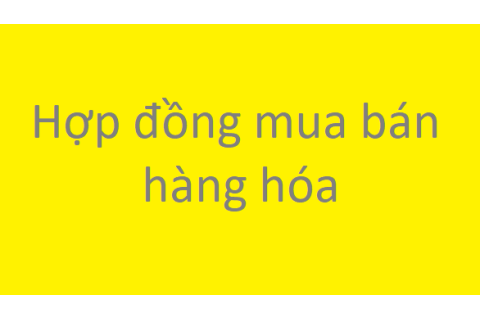 Hợp đồng mua bán hàng hóa